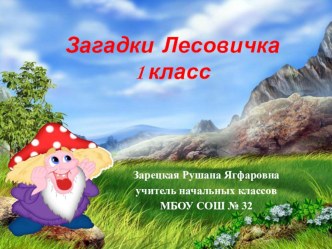 Загадки Лесовичка
1 класс

Зарецкая Рушана Ягфаровна
учитель начальных классов
МБОУ СОШ № 32